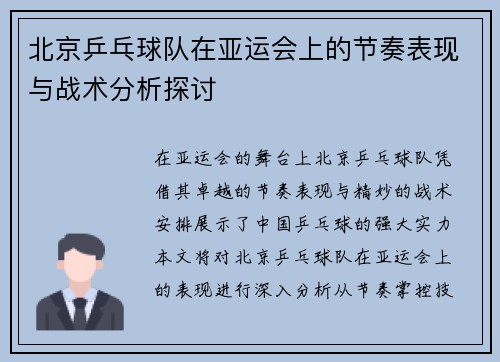 北京乒乓球队在亚运会上的节奏表现与战术分析探讨

在亚运会的舞台上北京乒乓球队凭借其卓越的节奏表现与精妙的战术安排展示了中国乒乓球的强大实力本文将对北京乒乓球队在亚运会上的表现进行深入分析从节奏掌控技